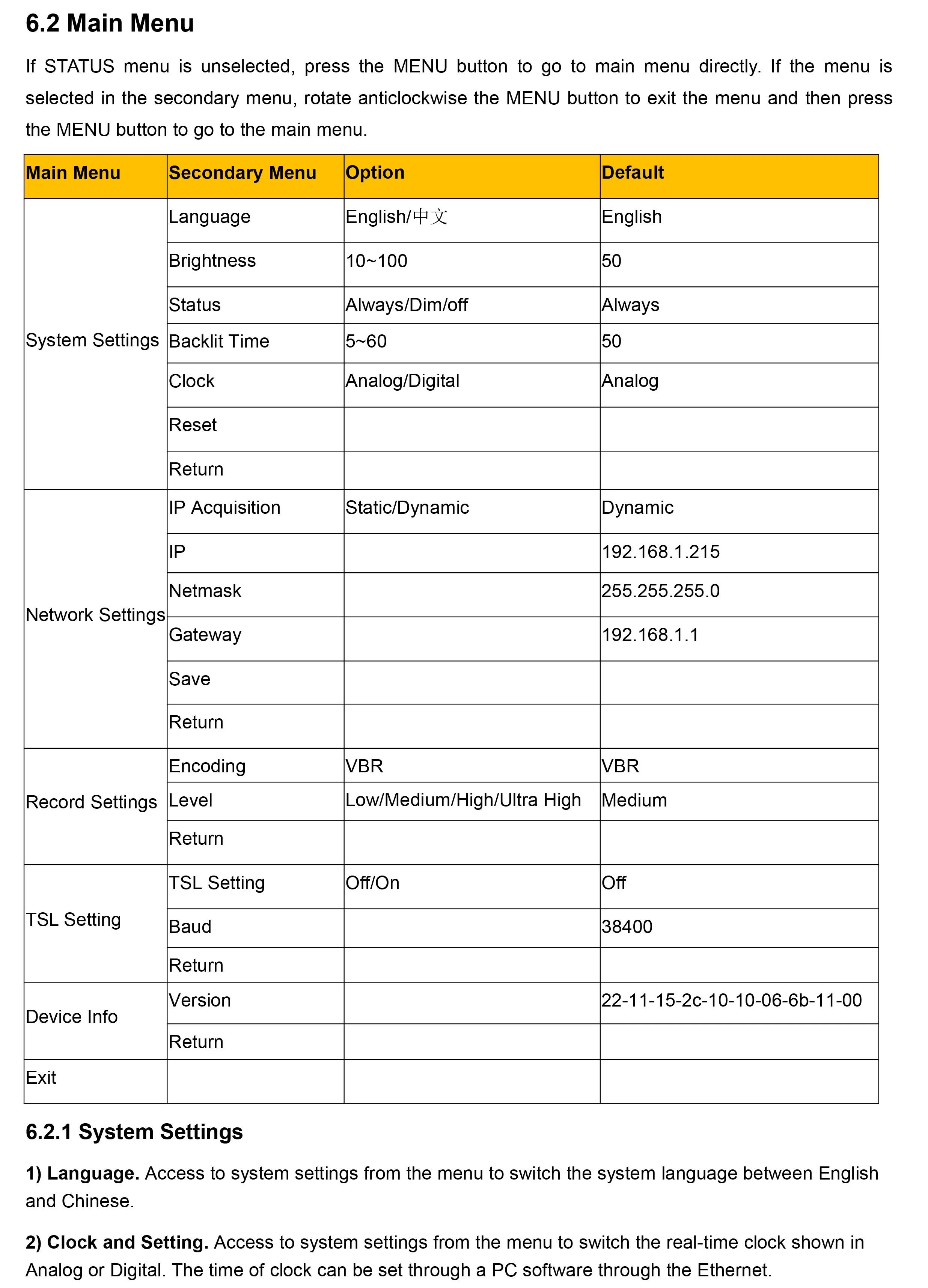 6.2 Main Menu

If STATUS menu is unselected, press the MENU button to go to main menu directly. If the menu is selected in the secondary menu, rotate anticlockwise the MENU button to exit the menu and then press the MENU button to go to the main menu.

| Main Menu | Secondary Menu | Option | Default |
|---|---|---|---|
| System Settings | Language | English/中文 | English |
| | Brightness | 10~100 | 50 |
| | Status | Always/Dim/off | Always |
| | Backlit Time | 5~60 | 50 |
| | Clock | Analog/Digital | Analog |
| | Reset | | |
| | Return | | |
| Network Settings | IP Acquisition | Static/Dynamic | Dynamic |
| | IP | | 192.168.1.215 |
| | Netmask | | 255.255.255.0 |
| | Gateway | | 192.168.1.1 |
| | Save | | |
| | Return | | |
| Record Settings | Encoding | VBR | VBR |
| | Level | Low/Medium/High/Ultra High | Medium |
| | Return | | |
| TSL Setting | TSL Setting | Off/On | Off |
| | Baud | | 38400 |
| | Return | | |
| Device Info | Version | | 22-11-15-2c-10-10-06-6b-11-00 |
| | Return | | |
| Exit | | | |

6.2.1 System Settings

1) Language. Access to system settings from the menu to switch the system language between English and Chinese.

2) Clock and Setting. Access to system settings from the menu to switch the real-time clock shown in Analog or Digital. The time of clock can be set through a PC software through the Ethernet.